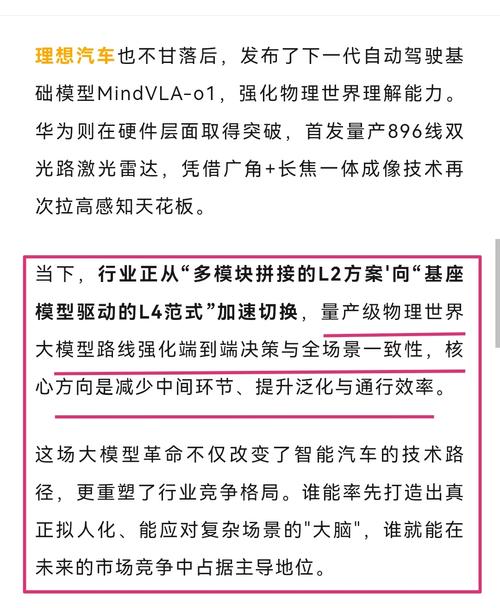 理想汽车也不甘落后，发布了下一代自动驾驶基础模型MindVLA-o1，强化物理世界理解能力。华为则在硬件层面取得突破，首发量产896线双光路激光雷达，凭借广角+长焦一体成像技术再次拉高感知天花板。

当下，行业正从“多模块拼接的L2方案'向“基座模型驱动的L4范式”加速切换，量产级物理世界大模型路线强化端到端决策与全场景一致性，核心方向是减少中间环节、提升泛化与通行效率。

这场大模型革命不仅改变了智能汽车的技术路径，更重塑了行业竞争格局。谁能率先打造出真正拟人化、能应对复杂场景的"大脑"，谁就能在未来的市场竞争中占据主导地位。